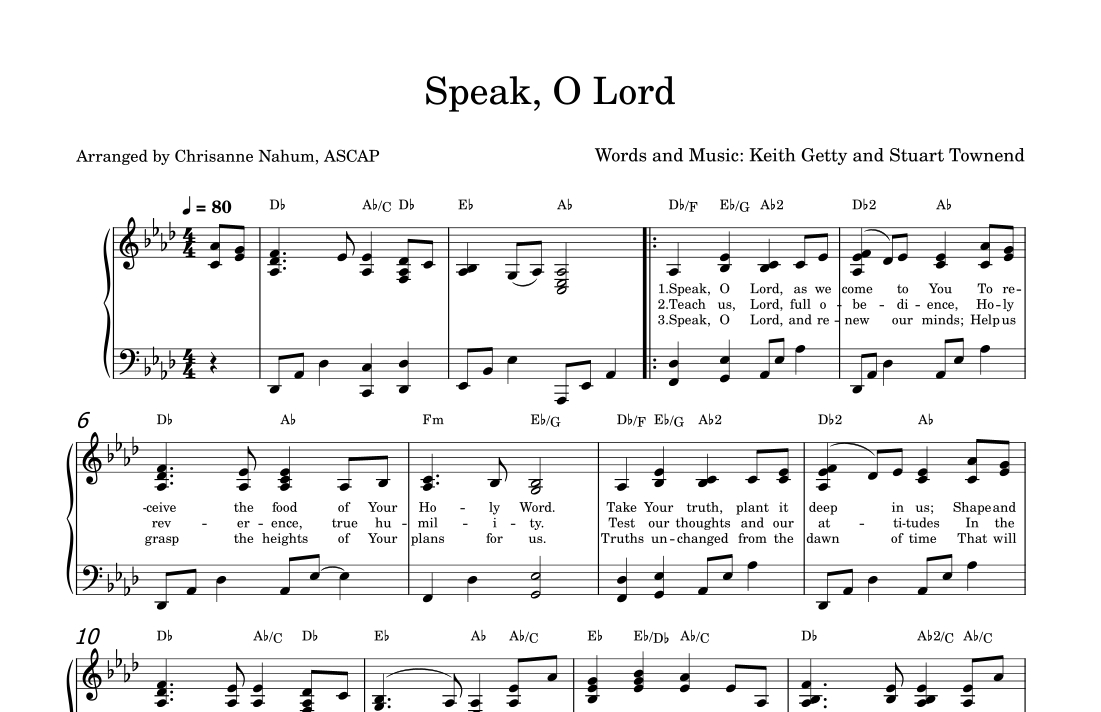 Speak, O Lord

Arranged by Chrisanne Nahum, ASCAP

Words and Music: Keith Getty and Stuart Townend

♩ = 80

D♭ A♭/C D♭ E♭ A♭ D♭/F E♭/G A♭2 D♭2 A♭

1.Speak, O Lord, as we come to You To re-
2.Teach us, Lord, full o - be - di - ence, Ho-ly
3.Speak, O Lord, and re - new our minds; Help us

6

D♭ A♭ Fm E♭/G D♭/F E♭/G A♭2 D♭2 A♭

-ceive the food of Your Ho - ly Word. Take Your truth, plant it deep in us; Shape and
rev - er - ence, true hu - mil - i - ty. Test our thoughts and our at - ti-tudes In the
grasp the heights of Your plans for us. Truths un-changed from the dawn of time That will

10

D♭ A♭/C D♭ E♭ A♭ A♭/C E♭ E♭/D♭ A♭/C D♭ A♭2/C A♭/C